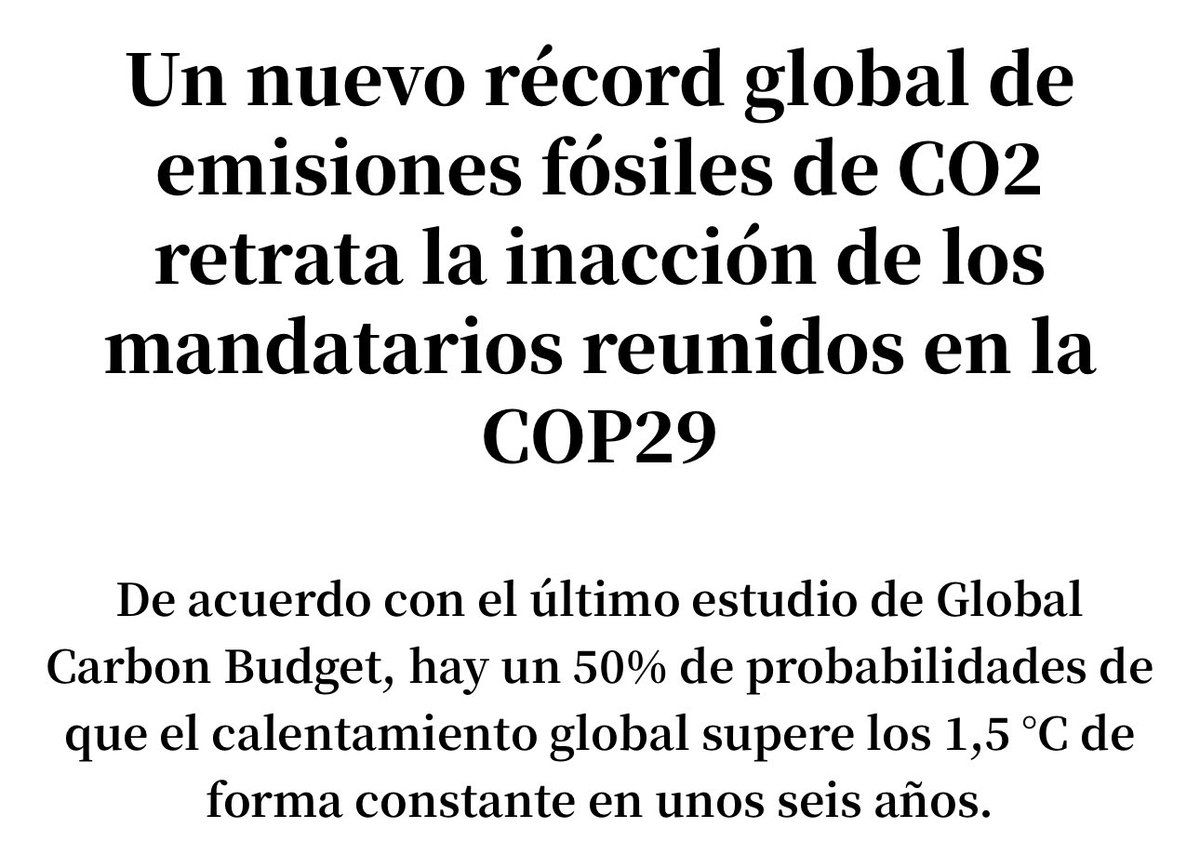 Un nuevo récord global de emisiones fósiles de CO2 retrata la inacción de los mandatarios reunidos en la COP29

De acuerdo con el último estudio de Global Carbon Budget, hay un 50% de probabilidades de que el calentamiento global supere los 1,5 °C de forma constante en unos seis años.